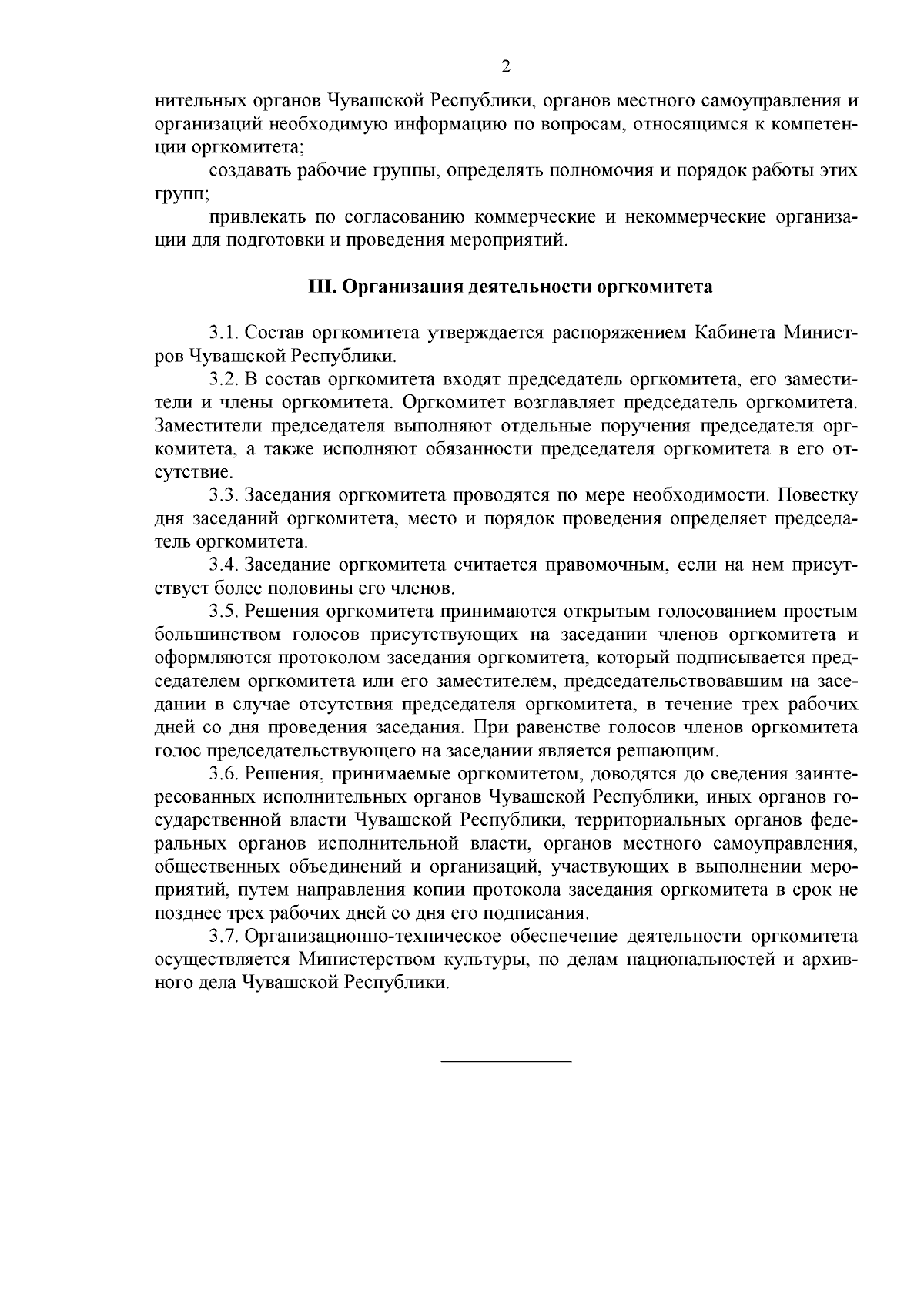 2

нительных органов Чувашской Республики, органов местного самоуправления и организаций необходимую информацию по вопросам, относящимся к компетенции оргкомитета;

создавать рабочие группы, определять полномочия и порядок работы этих групп;

привлекать по согласованию коммерческие и некоммерческие организации для подготовки и проведения мероприятий.

III. Организация деятельности оргкомитета

3.1. Состав оргкомитета утверждается распоряжением Кабинета Министров Чувашской Республики.

3.2. В состав оргкомитета входят председатель оргкомитета, его заместители и члены оргкомитета. Оргкомитет возглавляет председатель оргкомитета. Заместители председателя выполняют отдельные поручения председателя оргкомитета, а также исполняют обязанности председателя оргкомитета в его отсутствие.

3.3. Заседания оргкомитета проводятся по мере необходимости. Повестку дня заседаний оргкомитета, место и порядок проведения определяет председатель оргкомитета.

3.4. Заседание оргкомитета считается правомочным, если на нем присутствует более половины его членов.

3.5. Решения оргкомитета принимаются открытым голосованием простым большинством голосов присутствующих на заседании членов оргкомитета и оформляются протоколом заседания оргкомитета, который подписывается председателем оргкомитета или его заместителем, председательствовавшим на заседании в случае отсутствия председателя оргкомитета, в течение трех рабочих дней со дня проведения заседания. При равенстве голосов членов оргкомитета голос председательствующего на заседании является решающим.

3.6. Решения, принимаемые оргкомитетом, доводятся до сведения заинтересованных исполнительных органов Чувашской Республики, иных органов государственной власти Чувашской Республики, территориальных органов федеральных органов исполнительной власти, органов местного самоуправления, общественных объединений и организаций, участвующих в выполнении мероприятий, путем направления копии протокола заседания оргкомитета в срок не позднее трех рабочих дней со дня его подписания.

3.7. Организационно-техническое обеспечение деятельности оргкомитета осуществляется Министерством культуры, по делам национальностей и архивного дела Чувашской Республики.